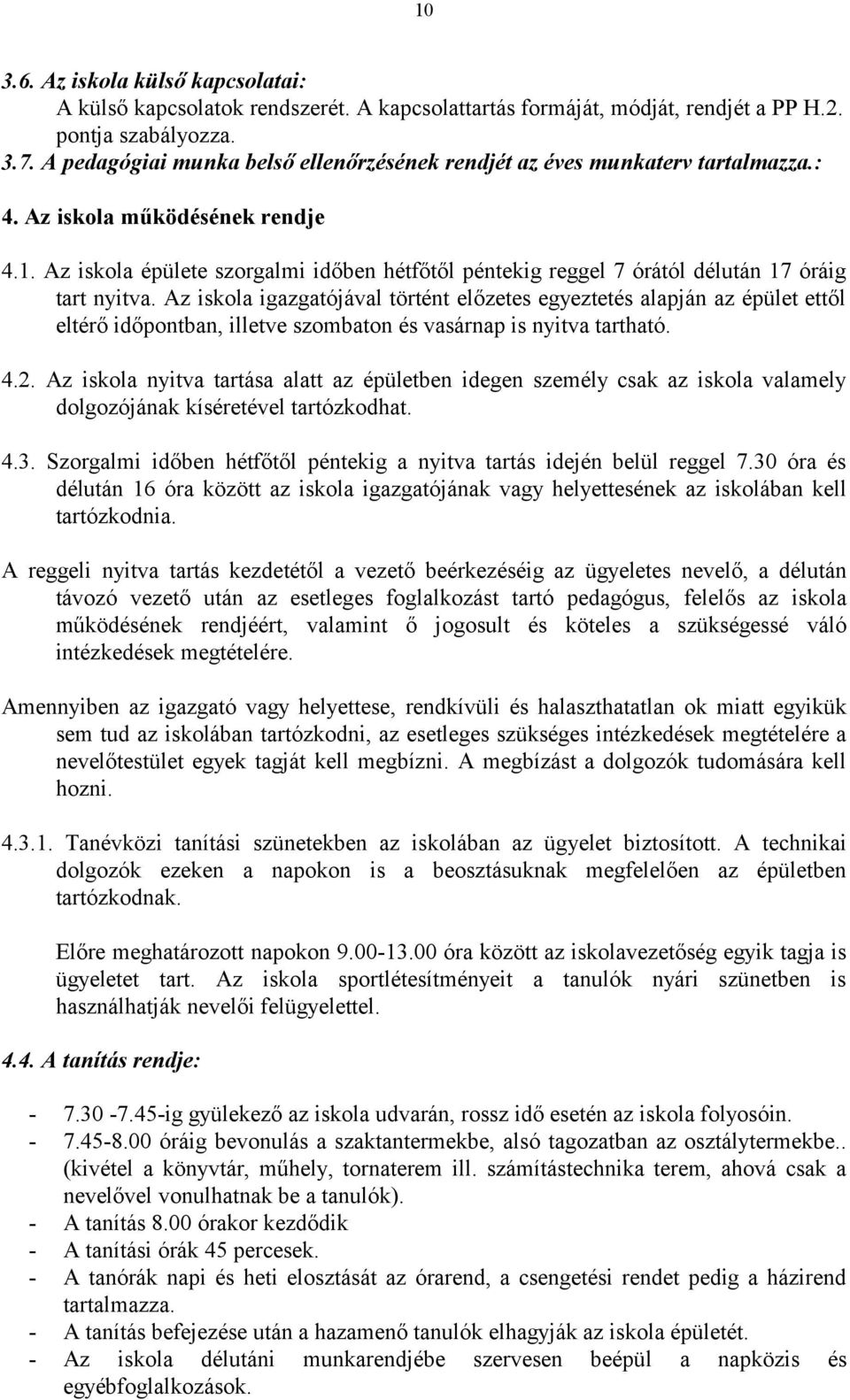 10

3.6. Az iskola külső kapcsolatai:
A külső kapcsolatok rendszerét. A kapcsolattartás formáját, módját, rendjét a PP H.2. pontja szabályozza.
3.7. A pedagógiai munka belső ellenőrzésének rendjét az éves munkaterv tartalmazza.:

4. Az iskola működésének rendje

4.1. Az iskola épülete szorgalmi időben hétfőtől péntekig reggel 7 órától délután 17 óráig tart nyitva. Az iskola igazgatójával történt előzetes egyeztetés alapján az épület ettől eltérő időpontban, illetve szombaton és vasárnap is nyitva tartható.

4.2. Az iskola nyitva tartása alatt az épületben idegen személy csak az iskola valamely dolgozójának kíséretével tartózkodhat.

4.3. Szorgalmi időben hétfőtől péntekig a nyitva tartás idején belül reggel 7.30 óra és délután 16 óra között az iskola igazgatójának vagy helyettesének az iskolában kell tartózkodnia.

A reggeli nyitva tartás kezdetétől a vezető beérkezéséig az ügyeletes nevelő, a délután távozó vezető után az esetleges foglalkozást tartó pedagógus, felelős az iskola működésének rendjéért, valamint ő jogosult és köteles a szükségessé váló intézkedések megtételére.

Amennyiben az igazgató vagy helyettese, rendkívüli és halaszthatatlan ok miatt egyikük sem tud az iskolában tartózkodni, az esetleges szükséges intézkedések megtételére a nevelőtestület egyek tagját kell megbízni. A megbízást a dolgozók tudomására kell hozni.

4.3.1. Tanévközi tanítási szünetekben az iskolában az ügyelet biztosított. A technikai dolgozók ezeken a napokon is a beosztásuknak megfelelően az épületben tartózkodnak.

Előre meghatározott napokon 9.00-13.00 óra között az iskolavezetőség egyik tagja is ügyeletet tart. Az iskola sportlétesítményeit a tanulók nyári szünetben is használhatják nevelői felügyelettel.

4.4. A tanítás rendje:

- 7.30 -7.45-ig gyülekező az iskola udvarán, rossz idő esetén az iskola folyosóin.
- 7.45-8.00 óráig bevonulás a szaktantermekbe, alsó tagozatban az osztálytermekbe.. (kivétel a könyvtár, műhely, tornaterem ill. számítástechnika terem, ahová csak a nevelővel vonulhatnak be a tanulók).
- A tanítás 8.00 órakor kezdődik
- A tanítási órák 45 percesek.
- A tanórák napi és heti elosztását az órarend, a csengetési rendet pedig a házirend tartalmazza.
- A tanítás befejezése után a hazamenő tanulók elhagyják az iskola épületét.
- Az iskola délutáni munkarendjébe szervesen beépül a napközis és egyébfoglalkozások.